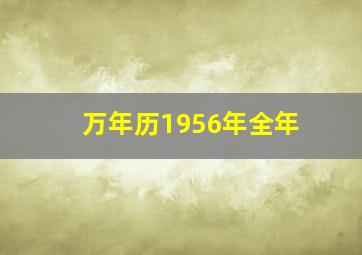 万年历1956年全年